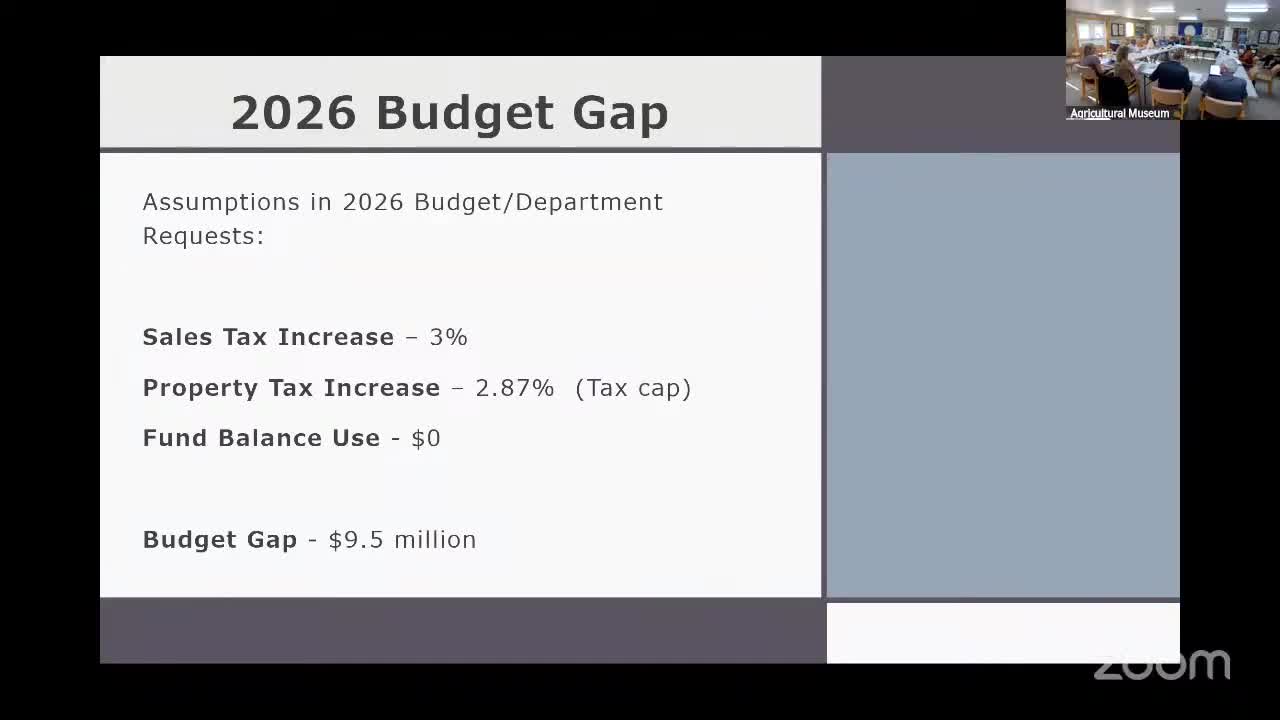 2026 Budget Gap

Assumptions in 2026 Budget/Department Requests:

Sales Tax Increase – 3%

Property Tax Increase – 2.87% (Tax cap)

Fund Balance Use - $0

Budget Gap - $9.5 million

Agricultural Museum

zoom